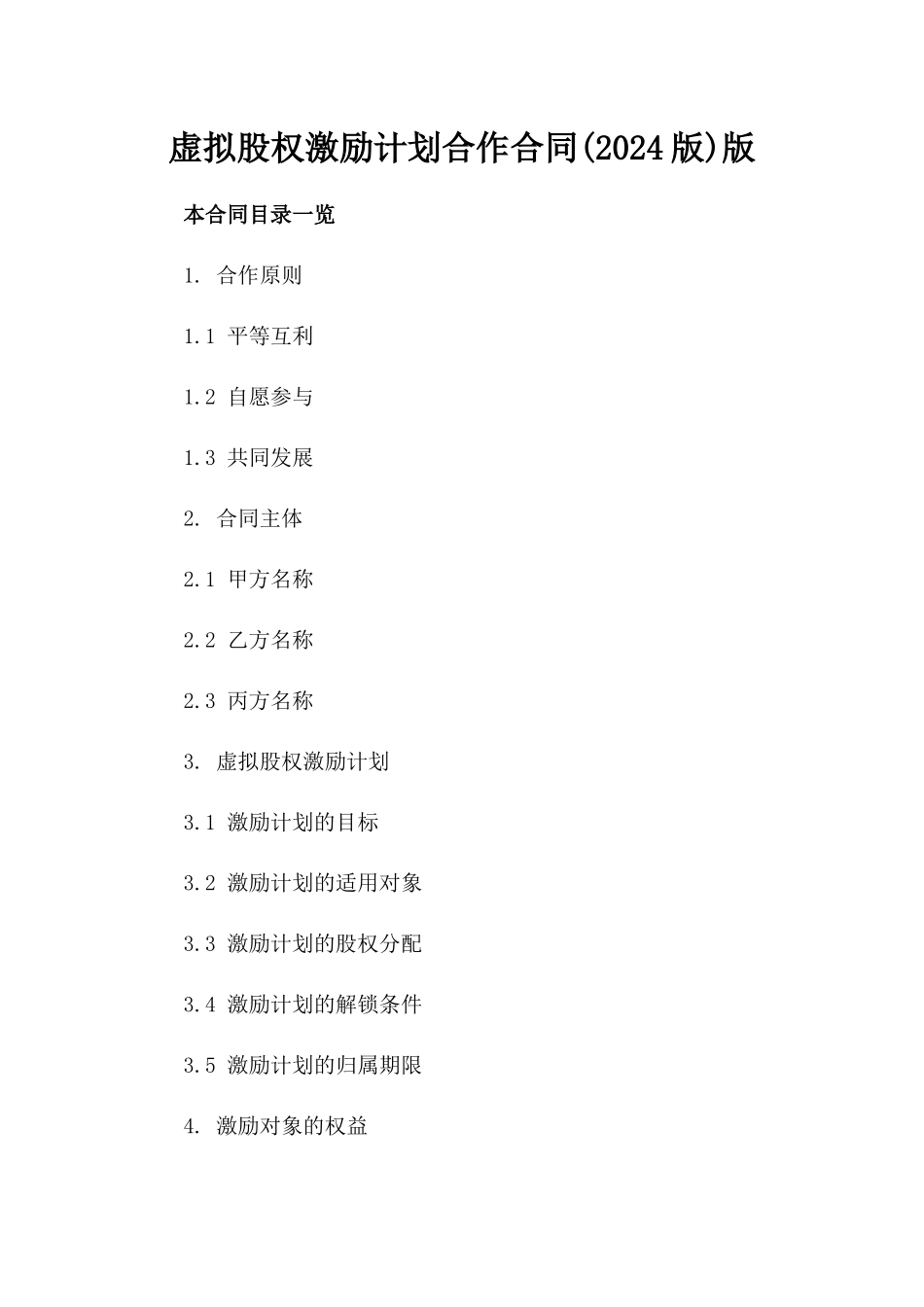 虚拟股权激励计划合作合同(2024版)版

本合同目录一览

1. 合作原则

1.1 平等互利

1.2 自愿参与

1.3 共同发展

2. 合同主体

2.1 甲方名称

2.2 乙方名称

2.3 丙方名称

3. 虚拟股权激励计划

3.1 激励计划的目标

3.2 激励计划的适用对象

3.3 激励计划的股权分配

3.4 激励计划的解锁条件

3.5 激励计划的归属期限

4. 激励对象的权益